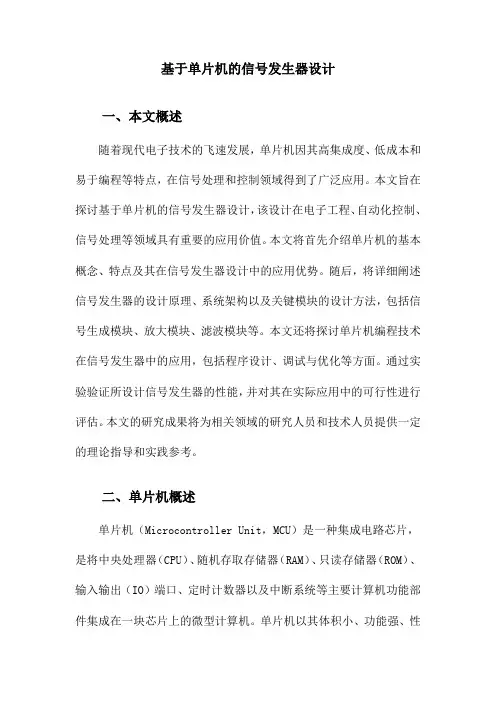 基于单片机的信号发生器设计

一、本文概述

随着现代电子技术的飞速发展，单片机因其高集成度、低成本和易于编程等特点，在信号处理和控制领域得到了广泛应用。本文旨在探讨基于单片机的信号发生器设计，该设计在电子工程、自动化控制、信号处理等领域具有重要的应用价值。本文将首先介绍单片机的基本概念、特点及其在信号发生器设计中的应用优势。随后，将详细阐述信号发生器的设计原理、系统架构以及关键模块的设计方法，包括信号生成模块、放大模块、滤波模块等。本文还将探讨单片机编程技术在信号发生器中的应用，包括程序设计、调试与优化等方面。通过实验验证所设计信号发生器的性能，并对其在实际应用中的可行性进行评估。本文的研究成果将为相关领域的研究人员和技术人员提供一定的理论指导和实践参考。

二、单片机概述

单片机（Microcontroller Unit，MCU）是一种集成电路芯片，是将中央处理器（CPU）、随机存取存储器（RAM）、只读存储器（ROM）、输入输出（IO）端口、定时计数器以及中断系统等主要计算机功能部件集成在一块芯片上的微型计算机。单片机以其体积小、功能强、性